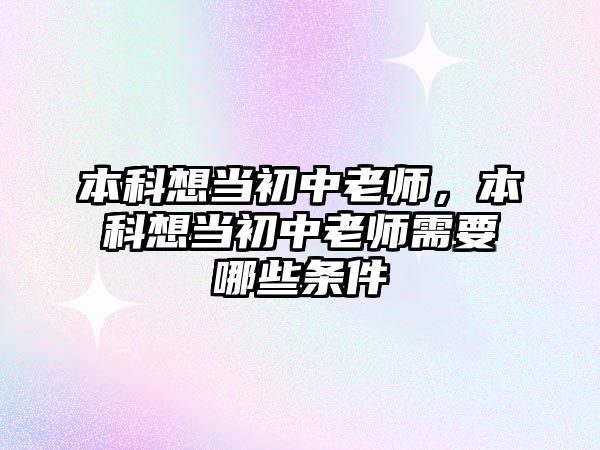 本科想当初中老师，本科想当初中老师需要哪些条件